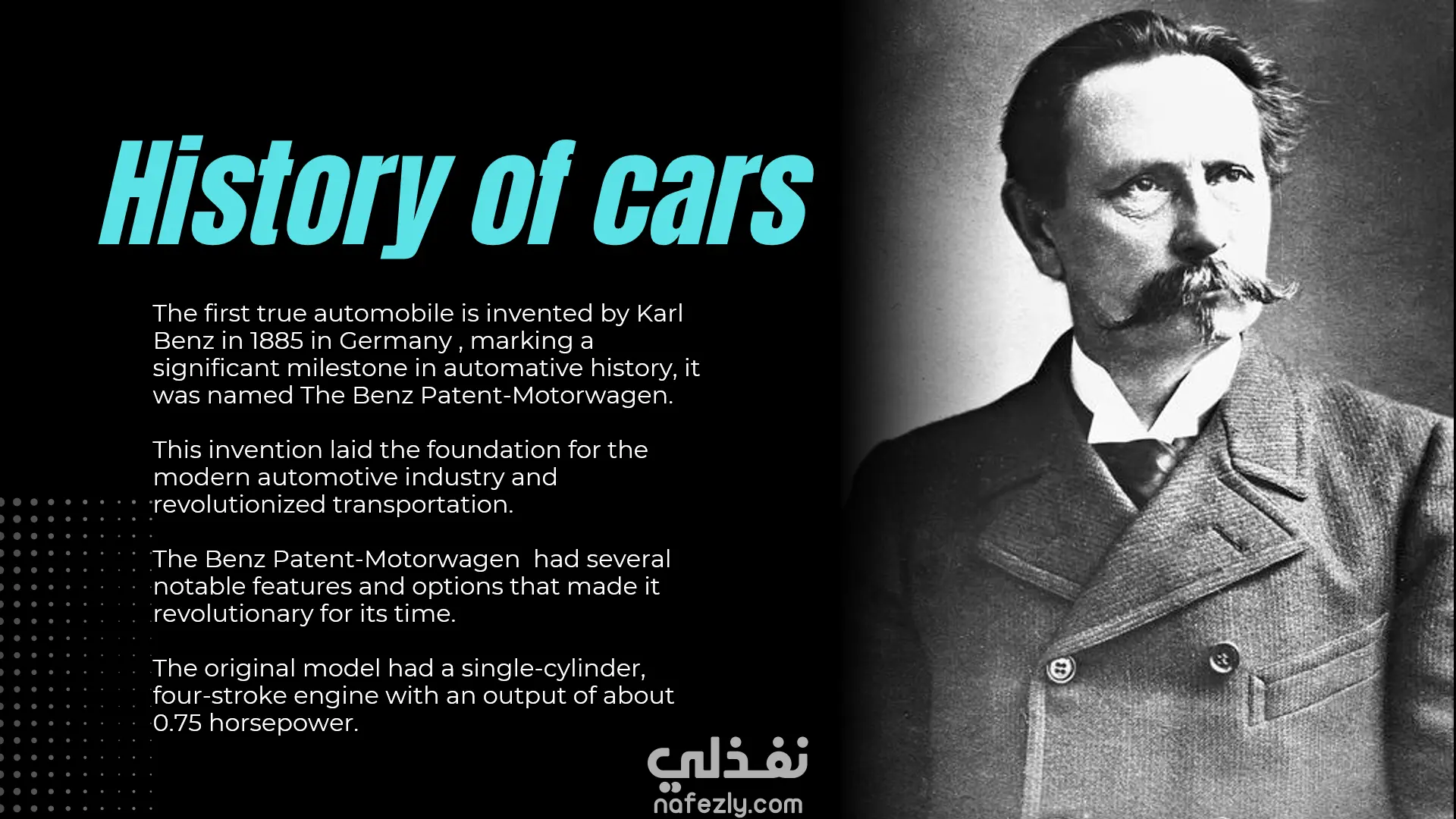 History of cars

The first true automobile is invented by Karl Benz in 1885 in Germany , marking a significant milestone in automative history, it was named The Benz Patent-Motorwagen.

This invention laid the foundation for the modern automotive industry and revolutionized transportation.

The Benz Patent-Motorwagen  had several notable features and options that made it revolutionary for its time.

The original model had a single-cylinder, four-stroke engine with an output of about 0.75 horsepower.

نفذلي
nafezly.com